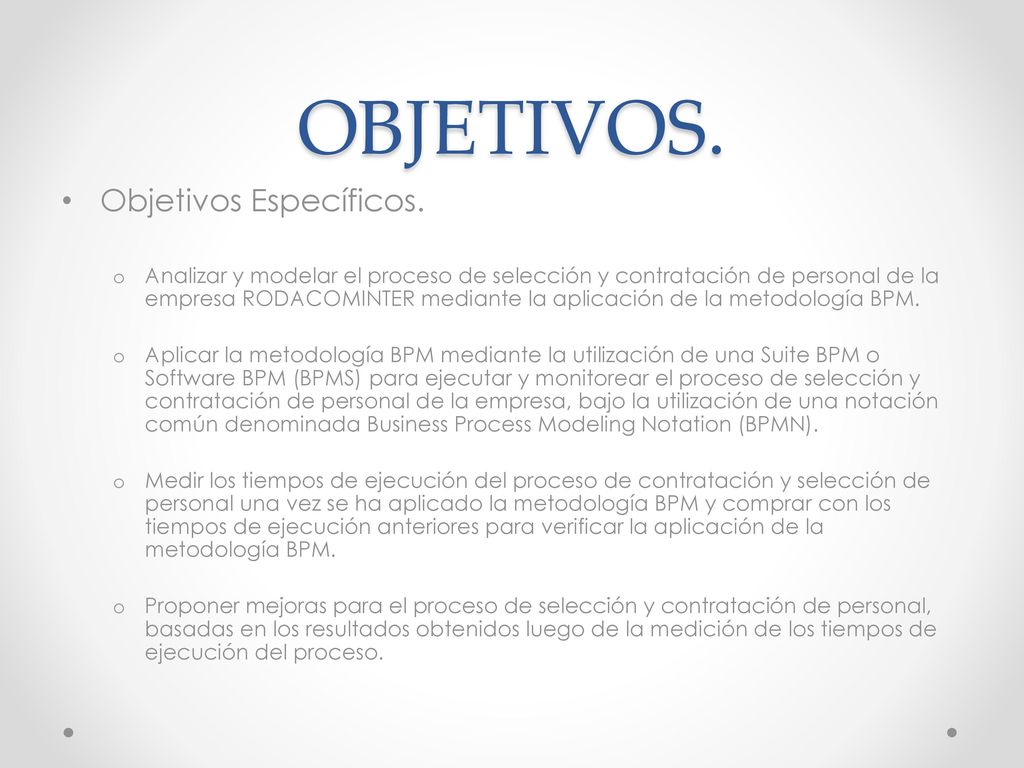 OBJETIVOS.

• Objetivos Específicos.

o Analizar y modelar el proceso de selección y contratación de personal de la empresa RODACOMINTER mediante la aplicación de la metodología BPM.

o Aplicar la metodología BPM mediante la utilización de una Suite BPM o Software BPM (BPMS) para ejecutar y monitorear el proceso de selección y contratación de personal de la empresa, bajo la utilización de una notación común denominada Business Process Modeling Notation (BPMN).

o Medir los tiempos de ejecución del proceso de contratación y selección de personal una vez se ha aplicado la metodología BPM y comprar con los tiempos de ejecución anteriores para verificar la aplicación de la metodología BPM.

o Proponer mejoras para el proceso de selección y contratación de personal, basadas en los resultados obtenidos luego de la medición de los tiempos de ejecución del proceso.